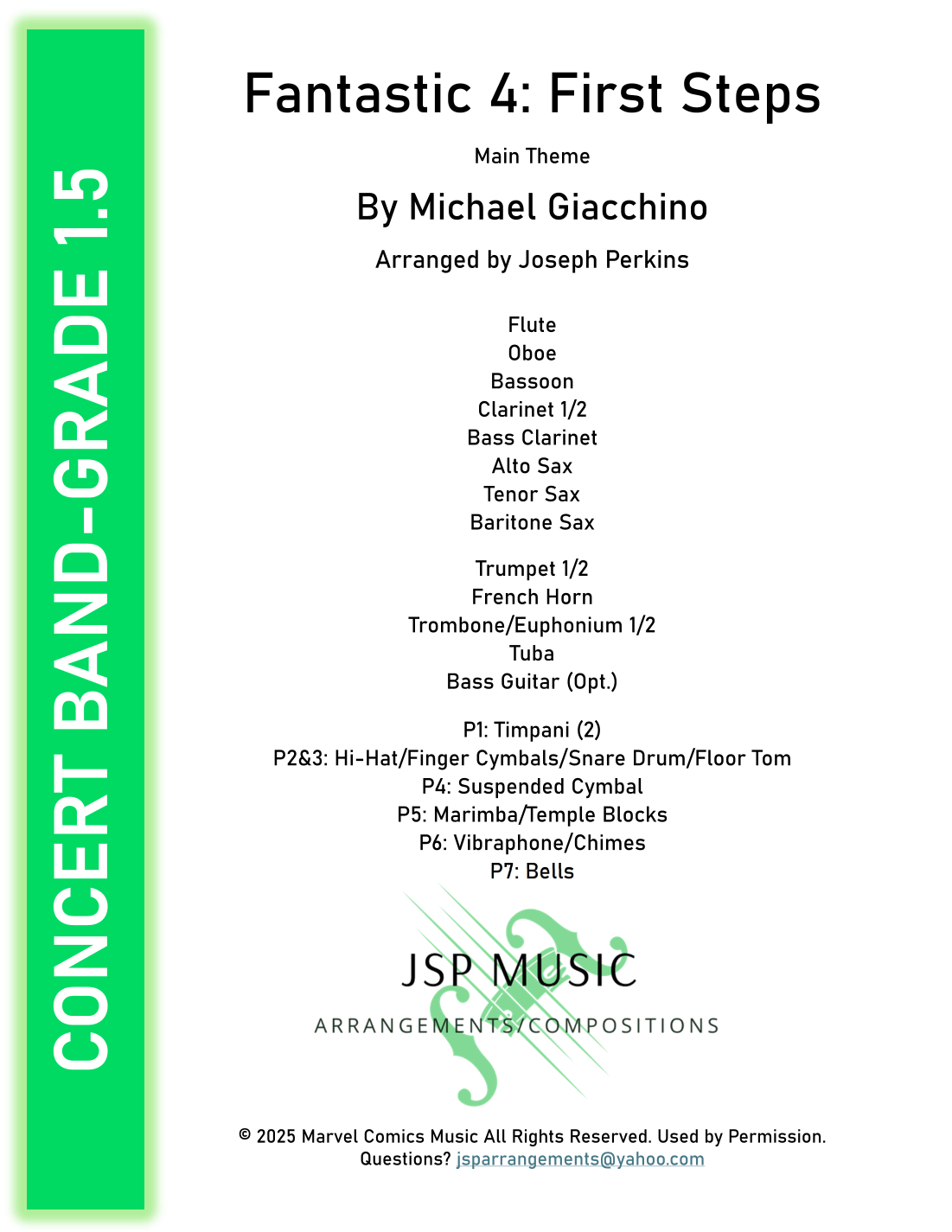 CONCERT BAND-GRADE 1.5

Fantastic 4: First Steps

Main Theme

By Michael Giacchino

Arranged by Joseph Perkins

Flute
Oboe
Bassoon
Clarinet 1/2
Bass Clarinet
Alto Sax
Tenor Sax
Baritone Sax

Trumpet 1/2
French Horn
Trombone/Euphonium 1/2
Tuba
Bass Guitar (Opt.)

P1: Timpani (2)
P2&3: Hi-Hat/Finger Cymbals/Snare Drum/Floor Tom
P4: Suspended Cymbal
P5: Marimba/Temple Blocks
P6: Vibraphone/Chimes
P7: Bells

JSP MUSIC
ARRANGEMENTS/COMPOSITIONS

© 2025 Marvel Comics Music All Rights Reserved. Used by Permission.
Questions? jsparrangements@yahoo.com